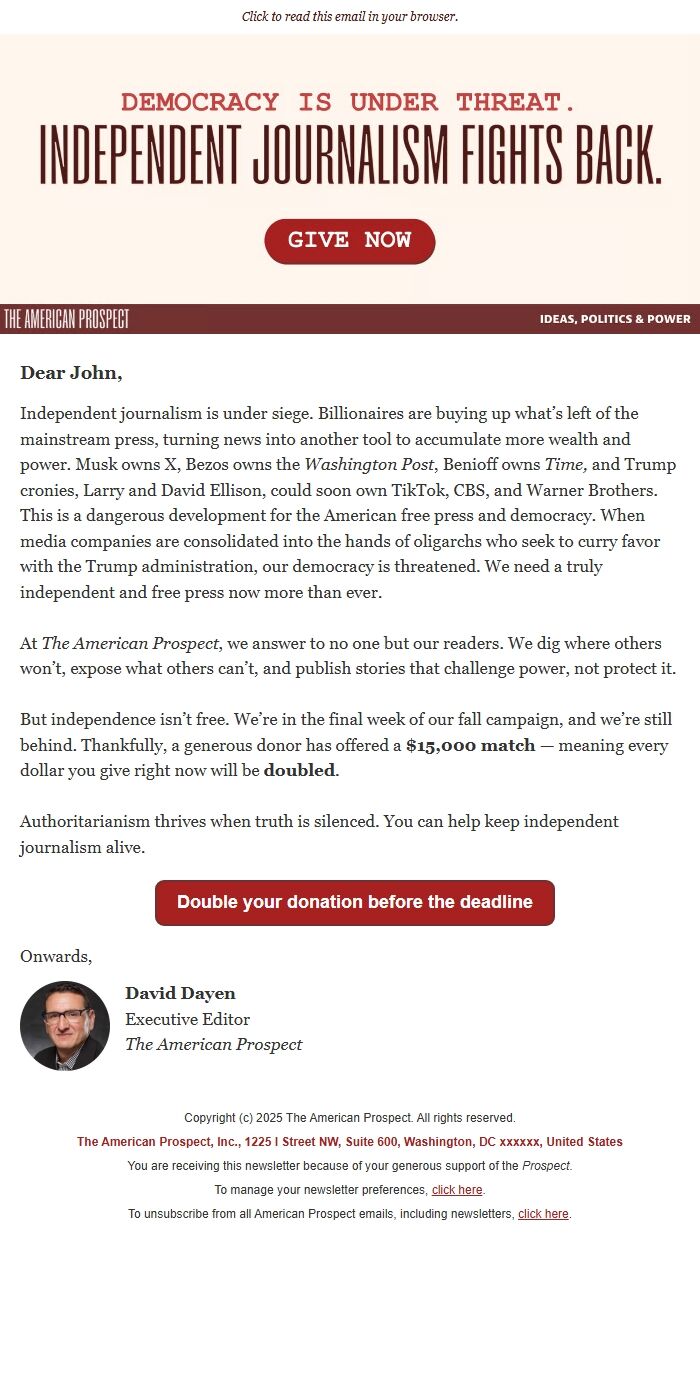 Click to read this email in your browser.

DEMOCRACY IS UNDER THREAT.
INDEPENDENT JOURNALISM FIGHTS BACK.

GIVE NOW

THE AMERICAN PROSPECT

IDEAS, POLITICS & POWER

Dear John,

Independent journalism is under siege. Billionaires are buying up what's left of the mainstream press, turning news into another tool to accumulate more wealth and power. Musk owns X, Bezos owns the Washington Post, Benioff owns Time, and Trump cronies, Larry and David Ellison, could soon own TikTok, CBS, and Warner Brothers. This is a dangerous development for the American free press and democracy. When media companies are consolidated into the hands of oligarchs who seek to curry favor with the Trump administration, our democracy is threatened. We need a truly independent and free press now more than ever.

At The American Prospect, we answer to no one but our readers. We dig where others won't, expose what others can't, and publish stories that challenge power, not protect it.

But independence isn't free. We're in the final week of our fall campaign, and we're still behind. Thankfully, a generous donor has offered a $15,000 match — meaning every dollar you give right now will be doubled.

Authoritarianism thrives when truth is silenced. You can help keep independent journalism alive.

Double your donation before the deadline

Onwards,

David Dayen
Executive Editor
The American Prospect

Copyright (c) 2025 The American Prospect. All rights reserved.

The American Prospect, Inc., 1225 I Street NW, Suite 600, Washington, DC xxxxxx, United States

You are receiving this newsletter because of your generous support of the Prospect.

To manage your newsletter preferences, click here.

To unsubscribe from all American Prospect emails, including newsletters, click here.